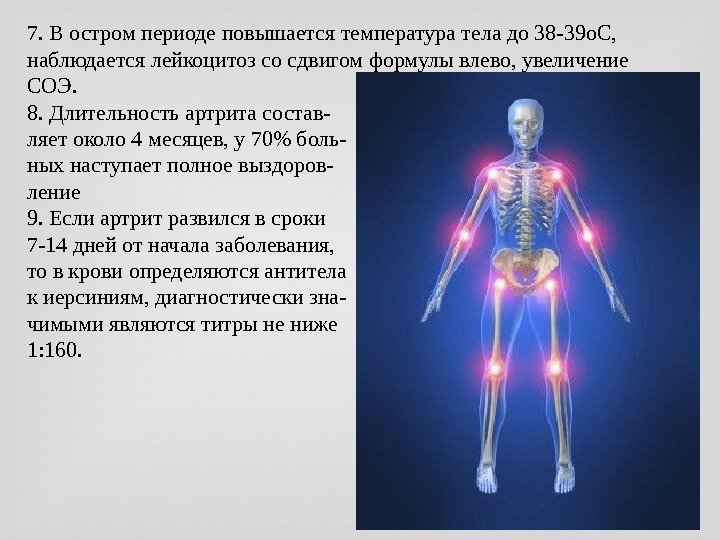 7. В остром периоде повышается температура тела до 38-39оС, наблюдается лейкоцитоз со сдвигом формулы влево, увеличение СОЭ.

8. Длительность артрита составляет около 4 месяцев, у 70% больных наступает полное выздоровление

9. Если артрит развился в сроки 7-14 дней от начала заболевания, то в крови определяются антитела к иерсиниям, диагностически значимыми являются титры не ниже 1:160.